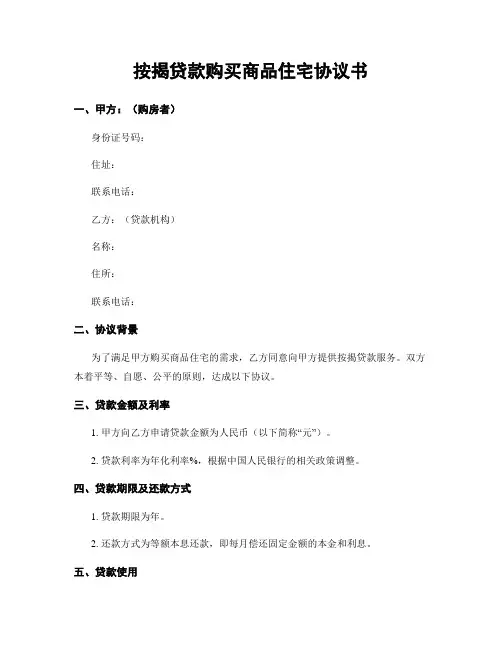 按揭贷款购买商品住宅协议书

一、甲方：（购房者）

身份证号码：

住址：

联系电话：

乙方：（贷款机构）

名称：

住所：

联系电话：

二、协议背景

为了满足甲方购买商品住宅的需求，乙方同意向甲方提供按揭贷款服务。双方本着平等、自愿、公平的原则，达成以下协议。

三、贷款金额及利率

1. 甲方向乙方申请贷款金额为人民币（以下简称“元”）。

2. 贷款利率为年化利率%，根据中国人民银行的相关政策调整。

四、贷款期限及还款方式

1. 贷款期限为年。

2. 还款方式为等额本息还款，即每月偿还固定金额的本金和利息。

五、贷款使用